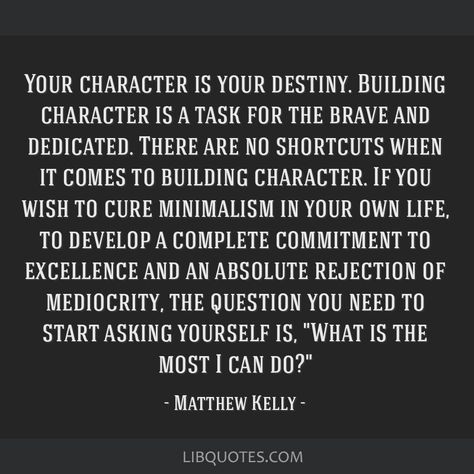 Your character is your destiny. Building character is a task for the brave and dedicated. There are no shortcuts when it comes to building character. If you wish to cure minimalism in your own life, to develop a complete commitment to excellence and an absolute rejection of mediocrity, the question you need to start asking yourself is, "What is the most I can do?"

- Matthew Kelly -

LIBQUOTES.COM